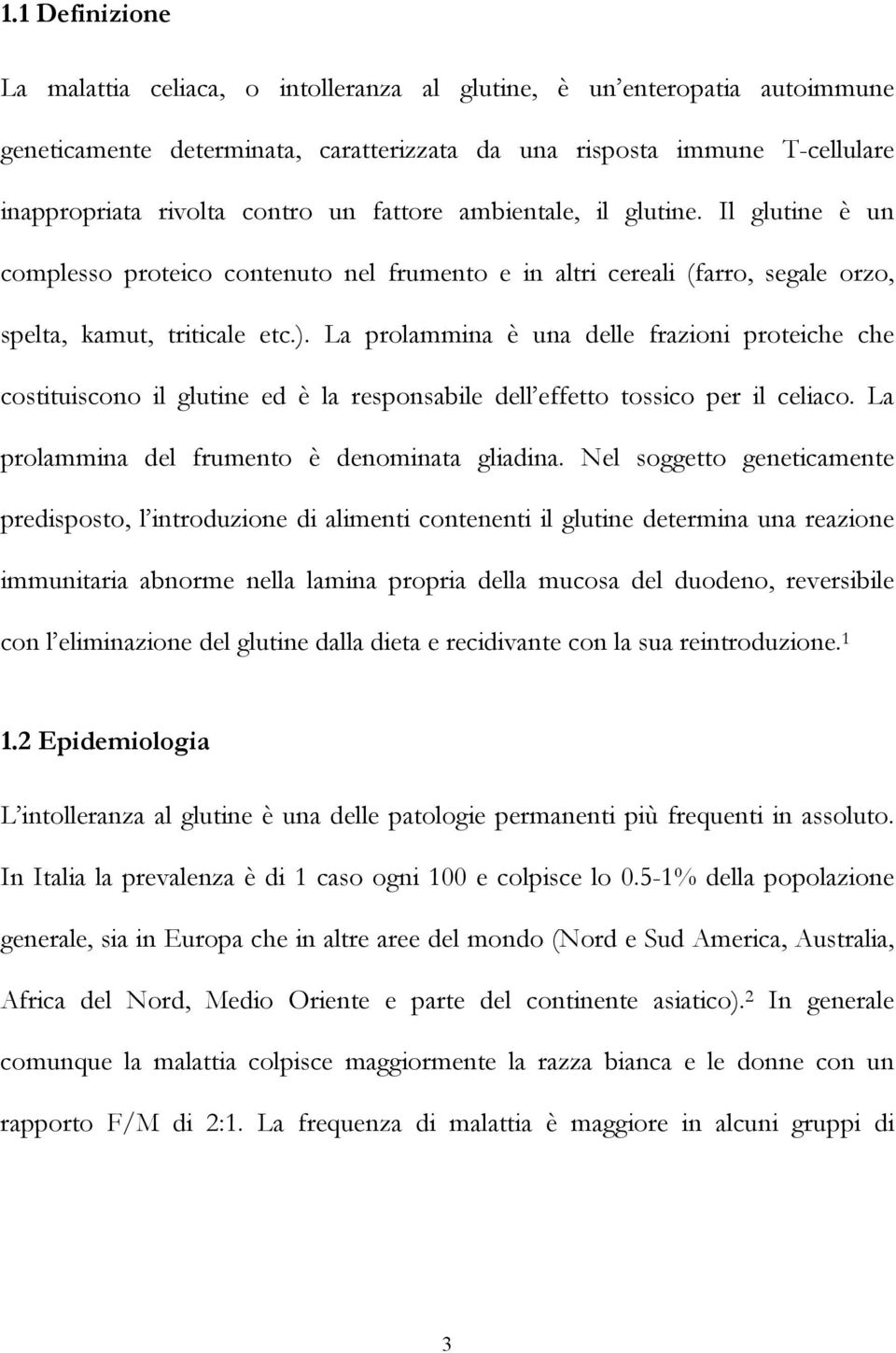 1.1 Definizione

La malattia celiaca, o intolleranza al glutine, è un'enteropatia autoimmune geneticamente determinata, caratterizzata da una risposta immune T-cellulare inappropriata rivolta contro un fattore ambientale, il glutine. Il glutine è un complesso proteico contenuto nel frumento e in altri cereali (farro, segale orzo, spelta, kamut, triticale etc.). La prolammina è una delle frazioni proteiche che costituiscono il glutine ed è la responsabile dell'effetto tossico per il celiaco. La prolammina del frumento è denominata gliadina. Nel soggetto geneticamente predisposto, l'introduzione di alimenti contenenti il glutine determina una reazione immunitaria abnorme nella lamina propria della mucosa del duodeno, reversibile con l'eliminazione del glutine dalla dieta e recidivante con la sua reintroduzione.$^1$

1.2 Epidemiologia

L'intolleranza al glutine è una delle patologie permanenti più frequenti in assoluto. In Italia la prevalenza è di 1 caso ogni 100 e colpisce lo 0.5-1% della popolazione generale, sia in Europa che in altre aree del mondo (Nord e Sud America, Australia, Africa del Nord, Medio Oriente e parte del continente asiatico).$^2$ In generale comunque la malattia colpisce maggiormente la razza bianca e le donne con un rapporto F/M di 2:1. La frequenza di malattia è maggiore in alcuni gruppi di

3